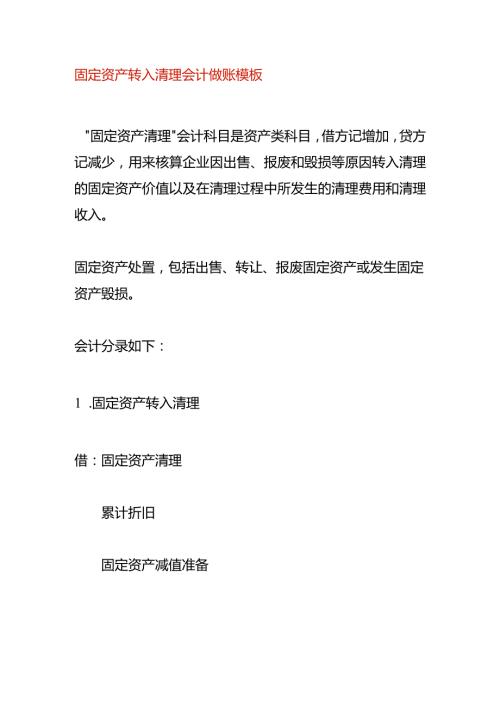 固定资产转入清理会计做账模板

"固定资产清理"会计科目是资产类科目，借方记增加，贷方记减少，用来核算企业因出售、报废和毁损等原因转入清理的固定资产价值以及在清理过程中所发生的清理费用和清理收入。

固定资产处置，包括出售、转让、报废固定资产或发生固定资产毁损。

会计分录如下：

1 .固定资产转入清理

借：固定资产清理

累计折旧

固定资产减值准备